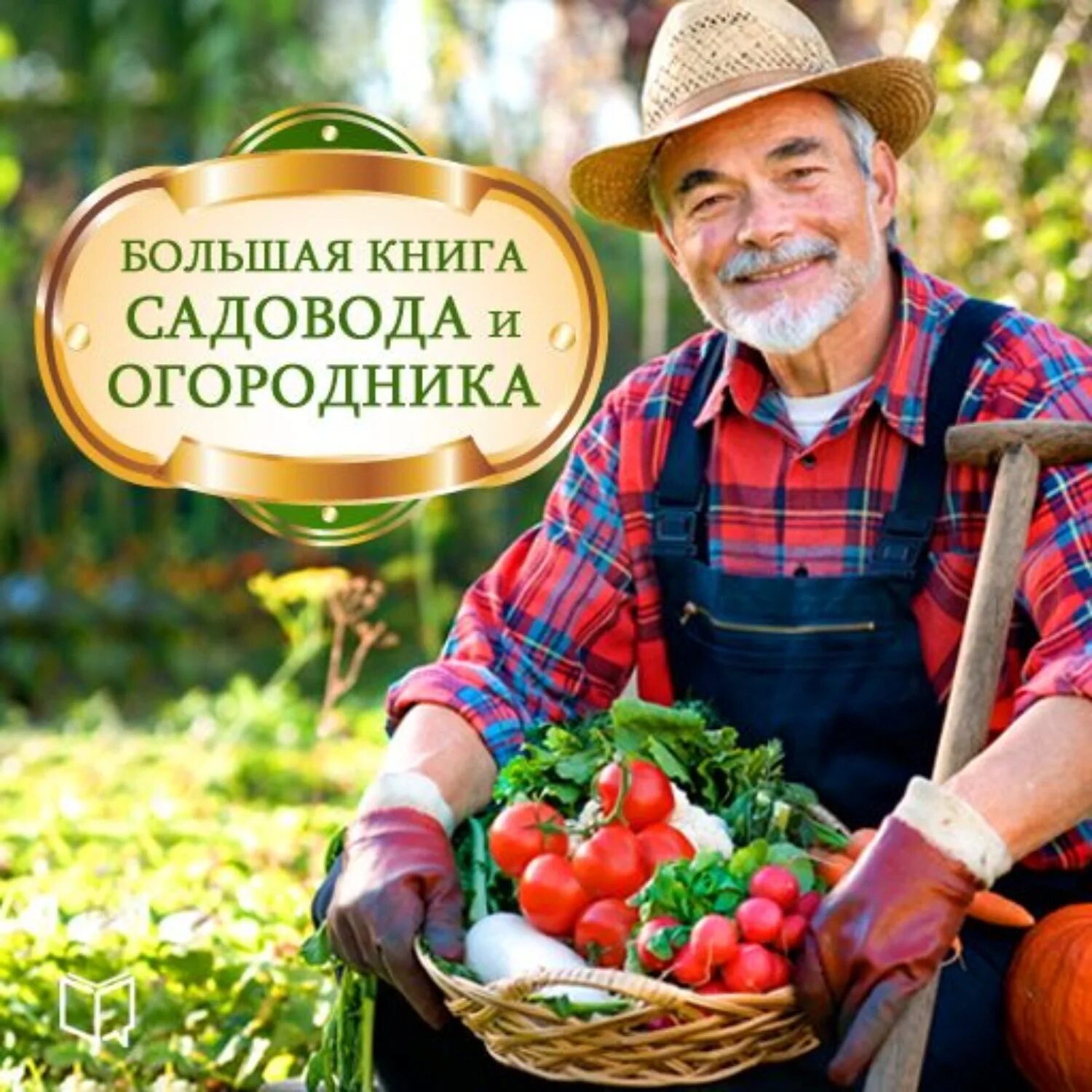 БОЛЬШАЯ КНИГА
САДОВОДА и
ОГОРОДНИКА